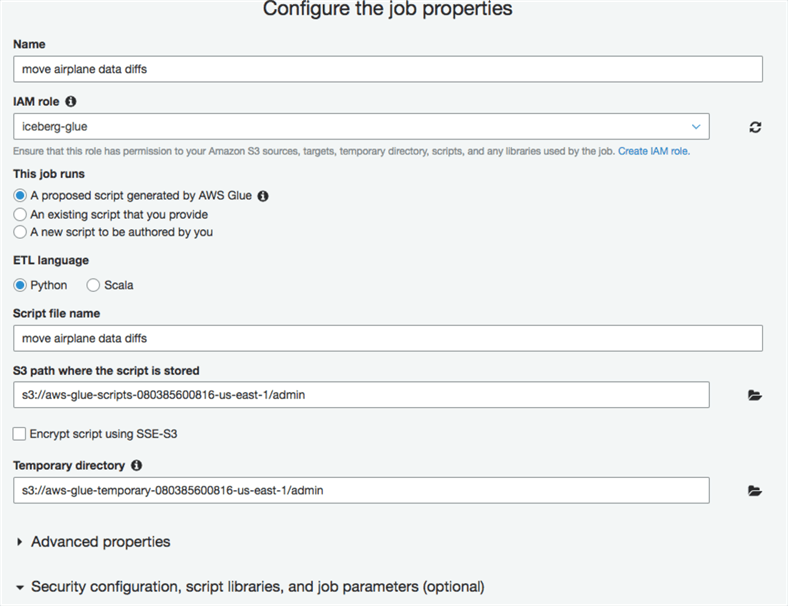 Configure the job properties

Name

move airplane data diffs

IAM role

iceberg-glue

Ensure that this role has permission to your Amazon S3 sources, targets, temporary directory, scripts, and any libraries used by the job. Create IAM role.

This job runs

A proposed script generated by AWS Glue

An existing script that you provide

A new script to be authored by you

ETL language

Python Scala

Script file name

move airplane data diffs

S3 path where the script is stored

s3://aws-glue-scripts-080385600816-us-east-1/admin

Encrypt script using SSE-S3

Temporary directory

s3://aws-glue-temporary-080385600816-us-east-1/admin

Advanced properties

Security configuration, script libraries, and job parameters (optional)